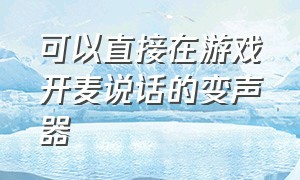 可以直接在游戏开麦说话的变声器